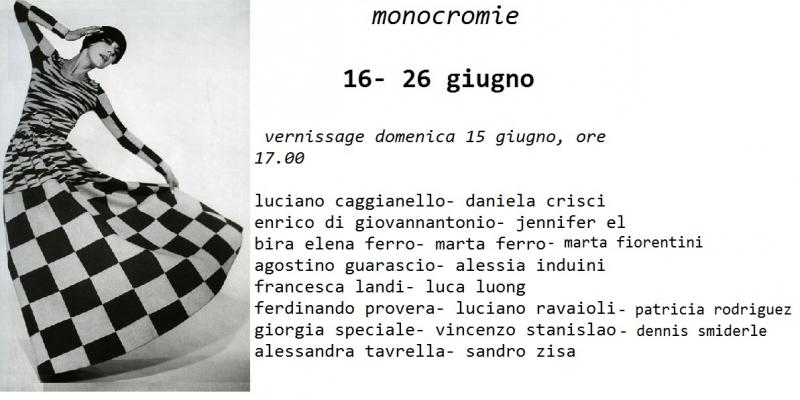 monocromie

16- 26 giugno

vernissage domenica 15 giugno, ore 17.00

luciano caggianello- daniela crisci
enrico di giovannantonio- jennifer el
bira elena ferro- marta ferro- marta fiorentini
agostino guarascio- alessia induini
francesca landi- luca luong
ferdinando provera- luciano ravaioli- patricia rodriguez
giorgia speciale- vincenzo stanislao- dennis smiderle
alessandra tavrella- sandro zisa